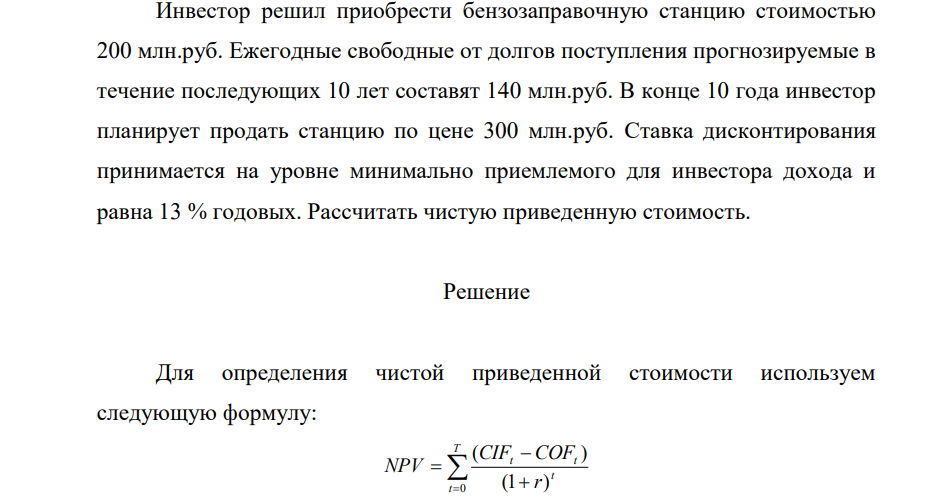 Инвестор решил приобрести бензозаправочную станцию стоимостью 200 млн.руб. Ежегодные свободные от долгов поступления прогнозируемые в течение последующих 10 лет составят 140 млн.руб. В конце 10 года инвестор планирует продать станцию по цене 300 млн.руб. Ставка дисконтирования принимается на уровне минимально приемлемого для инвестора дохода и равна 13 % годовых. Рассчитать чистую приведенную стоимость.

Решение

Для определения чистой приведенной стоимости используем следующую формулу:

$NPV = \sum_{t=0}^{T} \frac{(CIF_t - COF_t)}{(1+r)^t}$